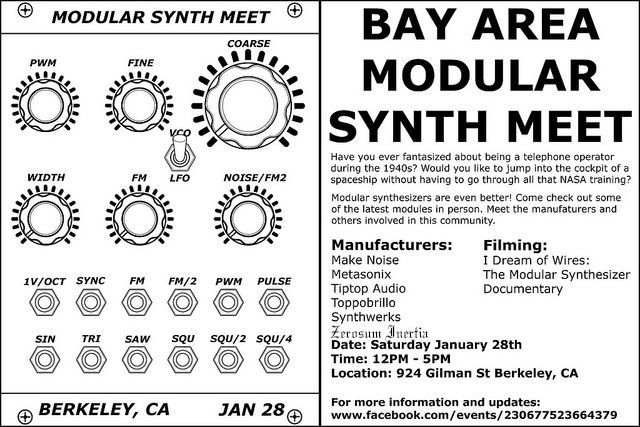 MODULAR SYNTH MEET

PWM
FINE
COARSE
VCO
LFO
WIDTH
FM
NOISE/FM2

1V/OCT
SYNC
FM
FM/2
PWM
PULSE

SIN
TRI
SAW
SQU
SQU/2
SQU/4

BERKELEY, CA
JAN 28

BAY AREA MODULAR SYNTH MEET

Have you ever fantasized about being a telephone operator during the 1940s? Would you like to jump into the cockpit of a spaceship without having to go through all that NASA training?

Modular synthesizers are even better! Come check out some of the latest modules in person. Meet the manufacturers and others involved in this community.

Manufacturers:
Make Noise
Metasonix
Tiptop Audio
Toppobrillo
Synthwerks
Zerosum Inertia

Filming:
I Dream of Wires:
The Modular Synthesizer Documentary

Date: Saturday January 28th
Time: 12PM - 5PM
Location: 924 Gilman St Berkeley, CA

For more information and updates:
www.facebook.com/events/230677523664379